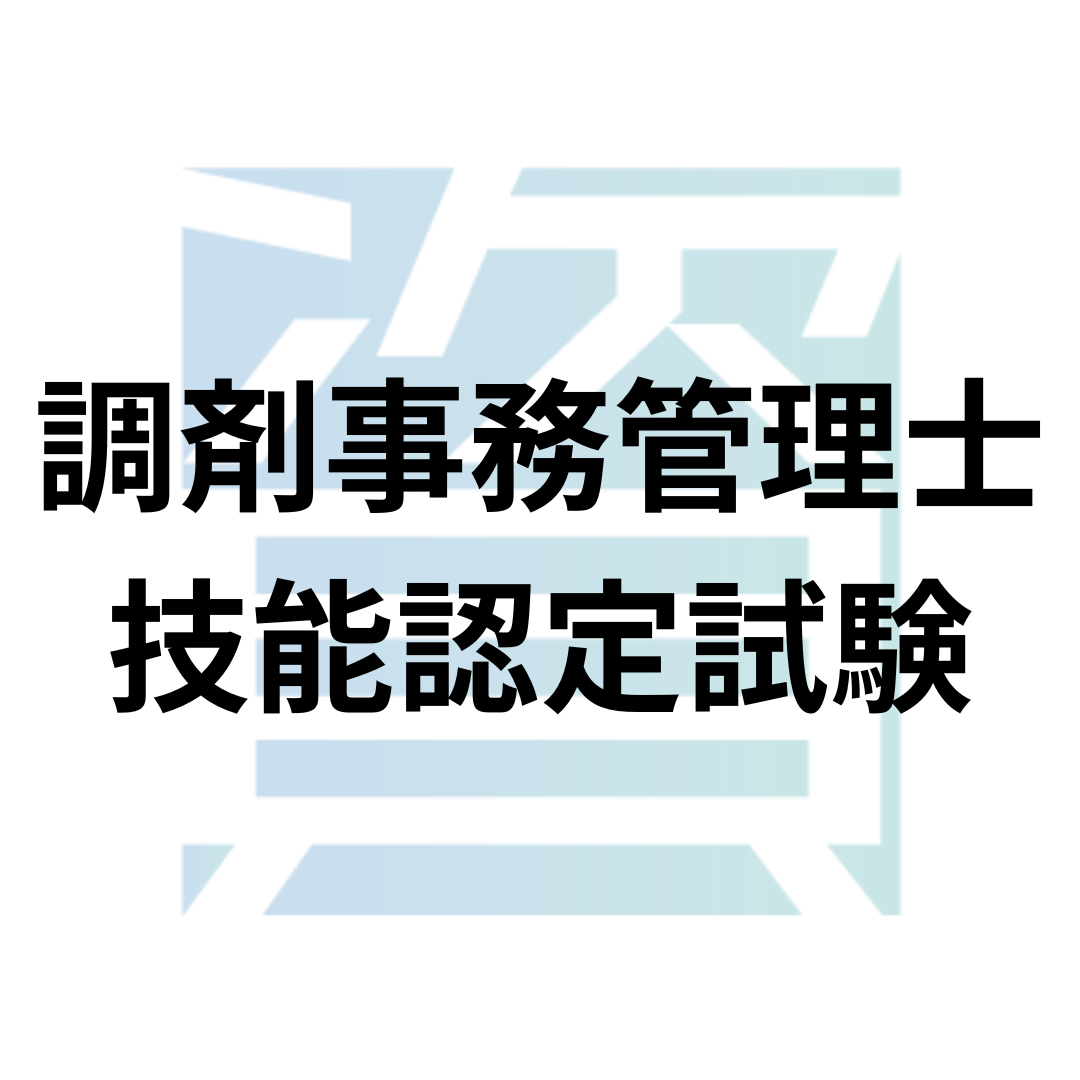 調剤事務管理士
技能認定試験